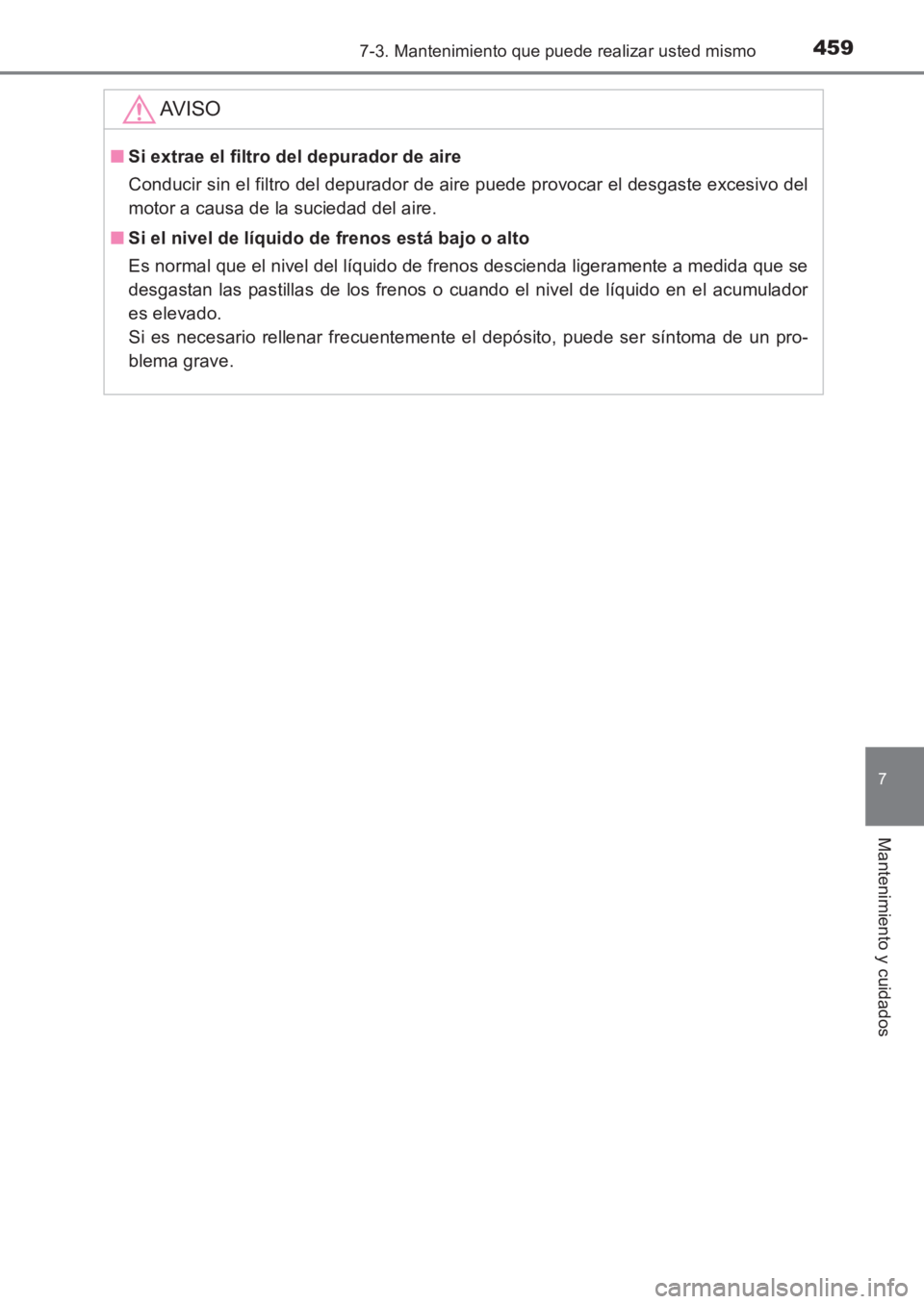 7-3. Mantenimiento que puede realizar usted mismo 459

AVISO

■ Si extrae el filtro del depurador de aire

Conducir sin el filtro del depurador de aire puede provocar el desgaste excesivo del motor a causa de la suciedad del aire.

■ Si el nivel de líquido de frenos está bajo o alto

Es normal que el nivel del líquido de frenos descienda ligeramente a medida que se desgastan las pastillas de los frenos o cuando el nivel de líquido en el acumulador es elevado.
Si es necesario rellenar frecuentemente el depósito, puede ser síntoma de un problema grave.

7

Mantenimiento y cuidados

carmanualsonline.info